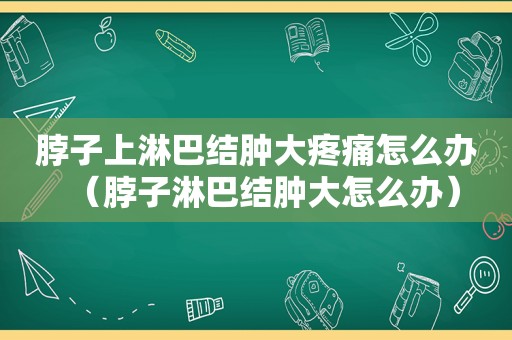 脖子上淋巴结肿大疼痛怎么办（脖子淋巴结肿大怎么办）